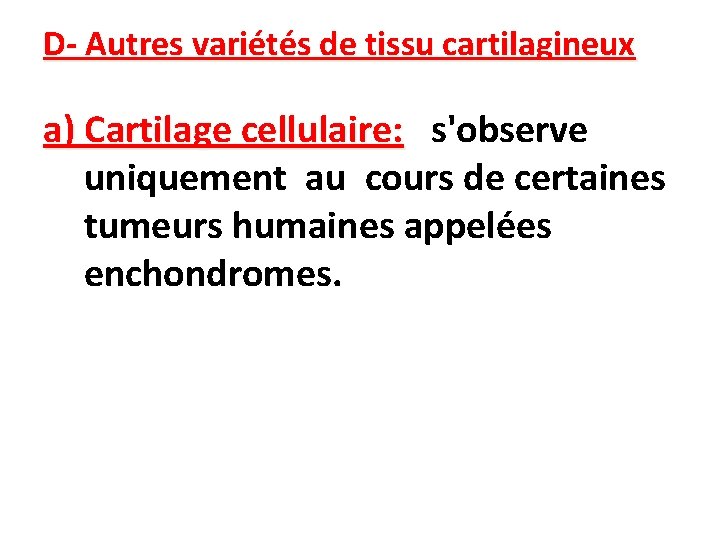 D- Autres variétés de tissu cartilagineux

a) Cartilage cellulaire: s'observe uniquement au cours de certaines tumeurs humaines appelées enchondromes.